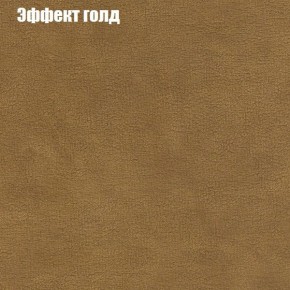 Эффект голд